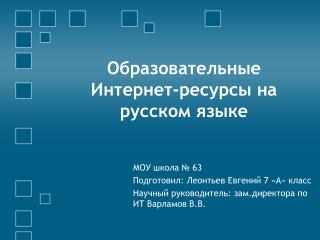 Образовательные Интернет-ресурсы на русском языке

МОУ школа № 63

Подготовил: Леонтьев Евгений 7 «А» класс

Научный руководитель: зам.директора по ИТ Варламов В.В.